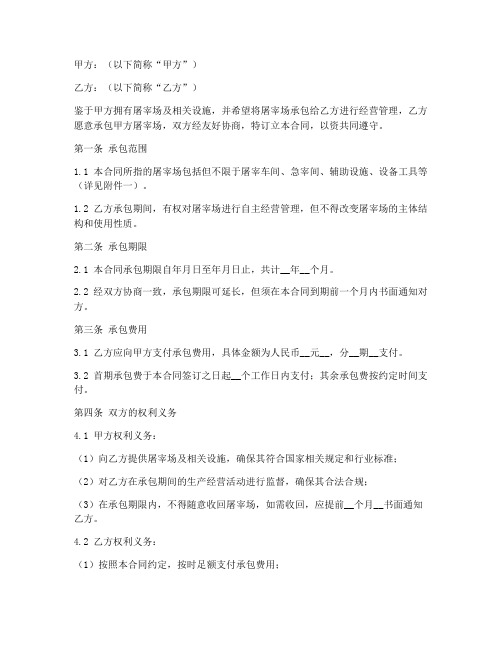 甲方：（以下简称“甲方”）

乙方：（以下简称“乙方”）

鉴于甲方拥有屠宰场及相关设施，并希望将屠宰场承包给乙方进行经营管理，乙方愿意承包甲方屠宰场，双方经友好协商，特订立本合同，以资共同遵守。

第一条 承包范围

1.1 本合同所指的屠宰场包括但不限于屠宰车间、急宰间、辅助设施、设备工具等（详见附件一）。

1.2 乙方承包期间，有权对屠宰场进行自主经营管理，但不得改变屠宰场的主体结构和使用性质。

第二条 承包期限

2.1 本合同承包期限自年月日至年月日止，共计__年__个月。

2.2 经双方协商一致，承包期限可延长，但须在本合同到期前一个月内书面通知对方。

第三条 承包费用

3.1 乙方应向甲方支付承包费用，具体金额为人民币__元__，分__期__支付。

3.2 首期承包费于本合同签订之日起__个工作日内支付；其余承包费按约定时间支付。

第四条 双方的权利义务

4.1 甲方权利义务：

（1）向乙方提供屠宰场及相关设施，确保其符合国家相关规定和行业标准；

（2）对乙方在承包期间的生产经营活动进行监督，确保其合法合规；

（3）在承包期限内，不得随意收回屠宰场，如需收回，应提前__个月__书面通知乙方。

4.2 乙方权利义务：

（1）按照本合同约定，按时足额支付承包费用；